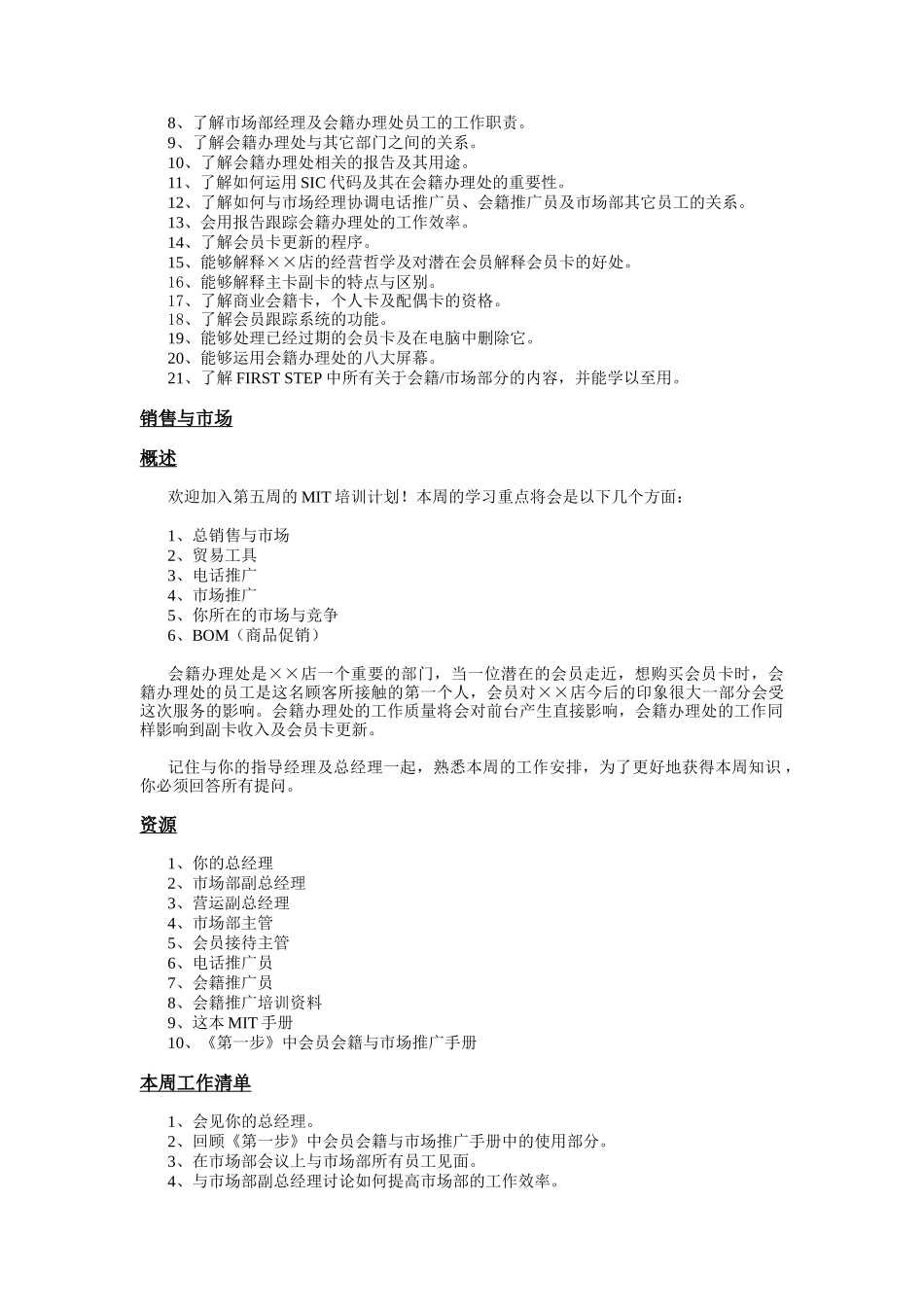 8、了解市场部经理及会籍办理处员工的工作职责。
9、了解会籍办理处与其它部门之间的关系。
10、了解会籍办理处相关的报告及其用途。
11、了解如何运用 SIC 代码及其在会籍办理处的重要性。
12、了解如何与市场经理协调电话推广员、会籍推广员及市场部其它员工的关系。
13、会用报告跟踪会籍办理处的工作效率。
14、了解会员卡更新的程序。
15、能够解释××店的经营哲学及对潜在会员解释会员卡的好处。
16、能够解释主卡副卡的特点与区别。
17、了解商业会籍卡，个人卡及配偶卡的资格。
18、了解会员跟踪系统的功能。
19、能够处理已经过期的会员卡及在电脑中删除它。
20、能够运用会籍办理处的八大屏幕。
21、了解 FIRST STEP 中所有关于会籍/市场部分的内容，并能学以至用。

销售与市场

概述

欢迎加入第五周的 MIT 培训计划！本周的学习重点将会是以下几个方面：

1、总销售与市场
2、贸易工具
3、电话推广
4、市场推广
5、你所在的市场与竞争
6、BOM（商品促销）

会籍办理处是××店一个重要的部门，当一位潜在的会员走近，想购买会员卡时，会籍办理处的员工是这名顾客所接触的第一个人，会员对××店今后的印象很大一部分会受这次服务的影响。会籍办理处的工作质量将会对前台产生直接影响，会籍办理处的工作同样影响到副卡收入及会员卡更新。

记住与你的指导经理及总经理一起，熟悉本周的工作安排，为了更好地获得本周知识，你必须回答所有提问。

资源

1、你的总经理
2、市场部副总经理
3、营运副总经理
4、市场部主管
5、会员接待主管
6、电话推广员
7、会籍推广员
8、会籍推广培训资料
9、这本 MIT 手册
10、《第一步》中会员会籍与市场推广手册

本周工作清单

1、会见你的总经理。
2、回顾《第一步》中会员会籍与市场推广手册中的使用部分。
3、在市场部会议上与市场部所有员工见面。
4、与市场部副总经理讨论如何提高市场部的工作效率。